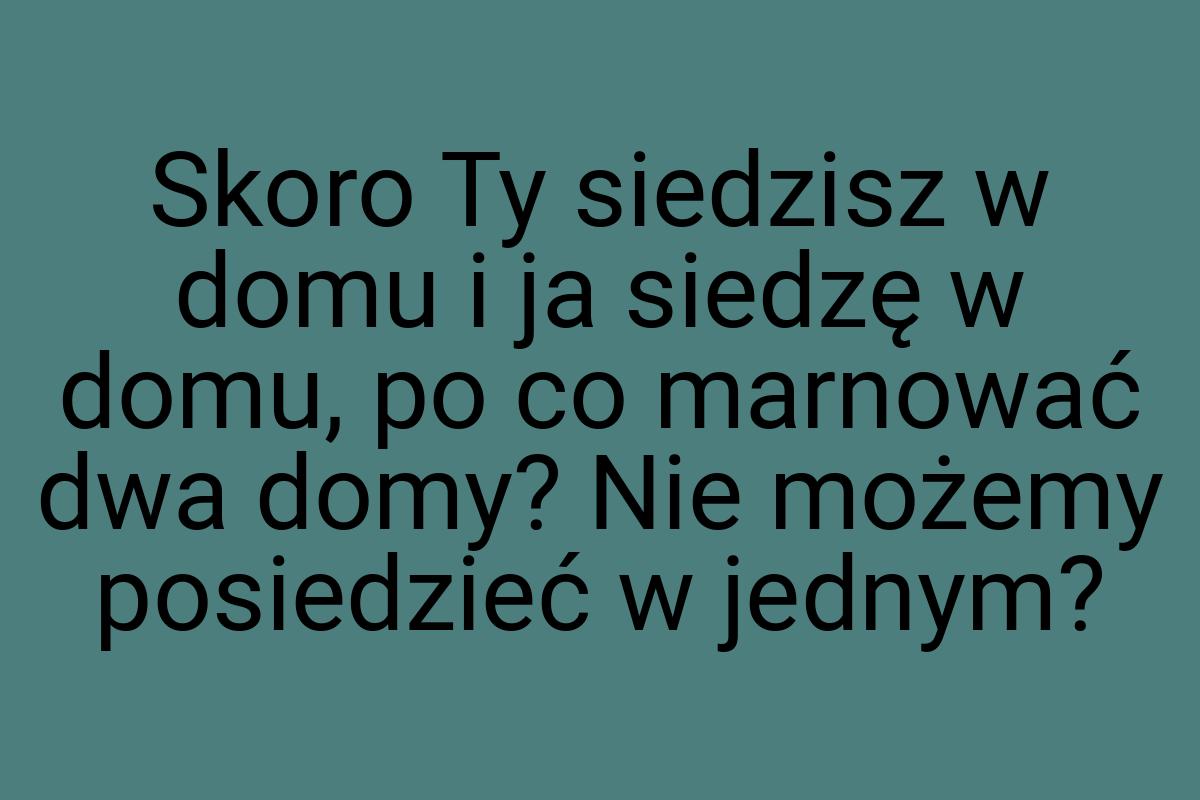 Skoro Ty siedzisz w domu i ja siedzę w domu, po co marnować dwa domy? Nie możemy posiedzieć w jednym?